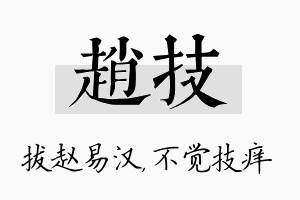 趙技

拔赵易汉，不觉技痒